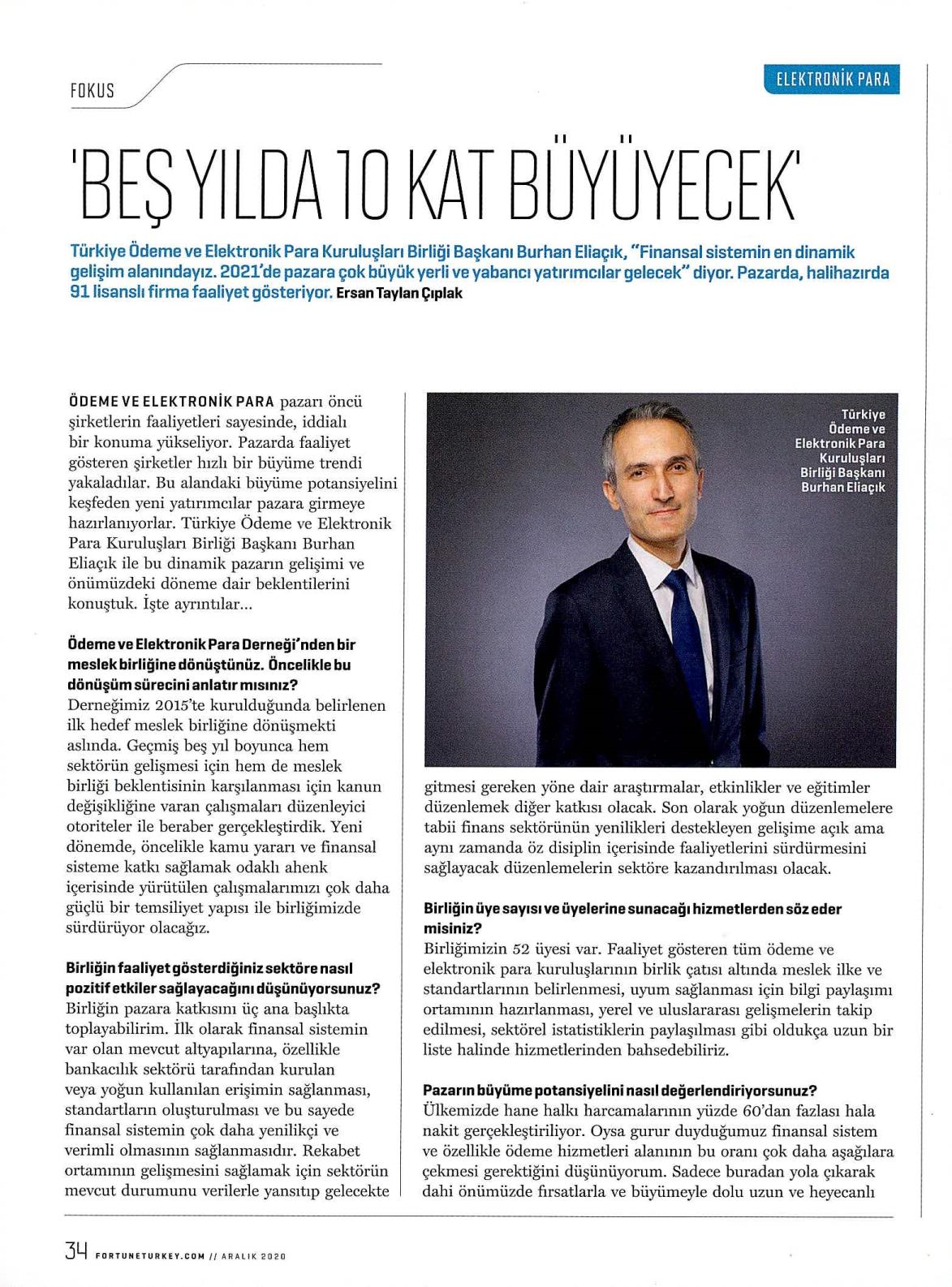 FOKUS

ELEKTRONİK PARA

'BEŞ YILDA 10 KAT BÜYÜYECEK'

Türkiye Ödeme ve Elektronik Para Kuruluşları Birliği Başkanı Burhan Eliaçık, "Finansal sistemin en dinamik gelişim alanındayız. 2021'de pazara çok büyük yerli ve yabancı yatırımcılar gelecek" diyor. Pazarda, halihazırda 91 lisanslı firma faaliyet gösteriyor. Ersan Taylan Çıplak

ÖDEME VE ELEKTRONİK PARA pazarı öncü şirketlerin faaliyetleri sayesinde, iddialı bir konuma yükseliyor. Pazarda faaliyet gösteren şirketler hızlı bir büyüme trendi yakaladılar. Bu alandaki büyüme potansiyelini keşfeden yeni yatırımcılar pazara girmeye hazırlanıyorlar. Türkiye Ödeme ve Elektronik Para Kuruluşları Birliği Başkanı Burhan Eliaçık ile bu dinamik pazarın gelişimi ve önümüzdeki döneme dair beklentilerini konuştuk. İşte ayrıntılar...

Ödeme ve Elektronik Para Derneği'nden bir meslek birliğine dönüştünüz. Öncelikle bu dönüşüm sürecini anlatır mısınız?
Derneğimiz 2015'te kurulduğunda belirlenen ilk hedef meslek birliğine dönüşmekti aslında. Geçmiş beş yıl boyunca hem sektörün gelişmesi için hem de meslek birliği beklentisinin karşılanması için kanun değişikliğine varan çalışmaları düzenleyici otoriteler ile beraber gerçekleştirdik. Yeni dönemde, öncelikle kamu yararı ve finansal sisteme katkı sağlamak odaklı ahenk içerisinde yürütülen çalışmalarımızı çok daha güçlü bir temsiliyet yapısı ile birliğimizde sürdürüyor olacağız.

Birliğin faaliyet gösterdiğiniz sektöre nasıl pozitif etkiler sağlayacağını düşünüyorsunuz?
Birliğin pazara katkısını üç ana başlıkta toplayabilirim. İlk olarak finansal sistemin var olan mevcut altyapılarına, özellikle bankacılık sektörü tarafından kurulan veya yoğun kullanılan erişimin sağlanması, standartların oluşturulması ve bu sayede finansal sistemin çok daha yenilikçi ve verimli olmasının sağlanmasıdır. Rekabet ortamının gelişmesini sağlamak için sektörün mevcut durumunu verilerle yansıtıp gelecekte

Türkiye Ödeme ve Elektronik Para Kuruluşları Birliği Başkanı Burhan Eliaçık

gitmesi gereken yöne dair araştırmalar, etkinlikler ve eğitimler düzenlemek diğer katkısı olacak. Son olarak yoğun düzenlemelere tabii finans sektörünün yenilikleri destekleyen gelişime açık ama aynı zamanda öz disiplin içerisinde faaliyetlerini sürdürmesini sağlayacak düzenlemelerin sektöre kazandırılması olacak.

Birliğin üye sayısı ve üyelerine sunacağı hizmetlerden söz eder misiniz?
Birliğimizin 52 üyesi var. Faaliyet gösteren tüm ödeme ve elektronik para kuruluşlarının birlik çatısı altında meslek ilke ve standartlarının belirlenmesi, uyum sağlanması için bilgi paylaşımı ortamının hazırlanması, yerel ve uluslararası gelişmelerin takip edilmesi, sektörel istatistiklerin paylaşılması gibi oldukça uzun bir liste halinde hizmetlerinden bahsedebiliriz.

Pazarın büyüme potansiyelini nasıl değerlendiriyorsunuz?
Ülkemizde hane halkı harcamalarının yüzde 60'dan fazlası hala nakit gerçekleştiriliyor. Oysa gurur duyduğumuz finansal sistem ve özellikle ödeme hizmetleri alanının bu oranı çok daha aşağılara çekmesi gerektiğini düşünüyorum. Sadece buradan yola çıkarak dahi önümüzde fırsatlarla ve büyümeyle dolu uzun ve heyecanlı

34 FORTUNETURKEY.COM // ARALIK 2020